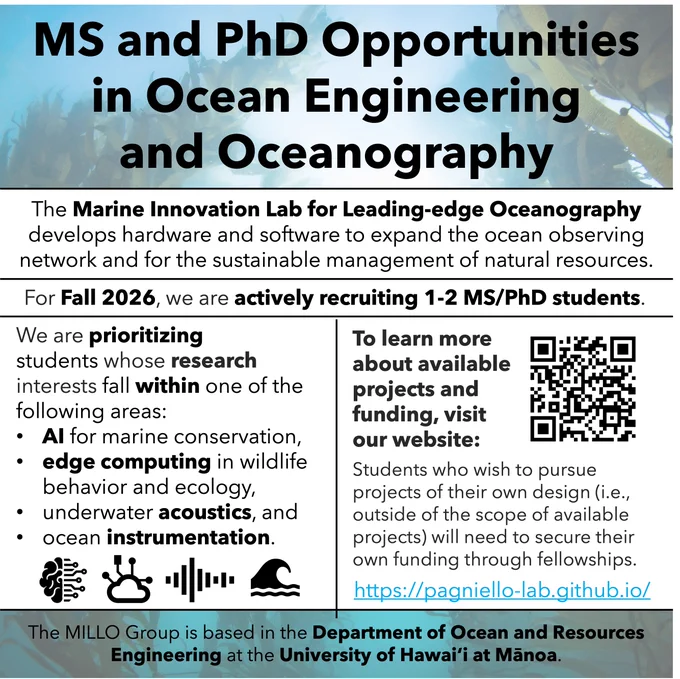 MS and PhD Opportunities in Ocean Engineering and Oceanography

The Marine Innovation Lab for Leading-edge Oceanography develops hardware and software to expand the ocean observing network and for the sustainable management of natural resources.

For Fall 2026, we are actively recruiting 1-2 MS/PhD students.

We are prioritizing students whose research interests fall within one of the following areas:
• AI for marine conservation,
• edge computing in wildlife behavior and ecology,
• underwater acoustics, and
• ocean instrumentation.

To learn more about available projects and funding, visit our website:

Students who wish to pursue projects of their own design (i.e., outside of the scope of available projects) will need to secure their own funding through fellowships.

https://pagniello-lab.github.io/

The MILLO Group is based in the Department of Ocean and Resources Engineering at the University of Hawaiʻi at Mānoa.